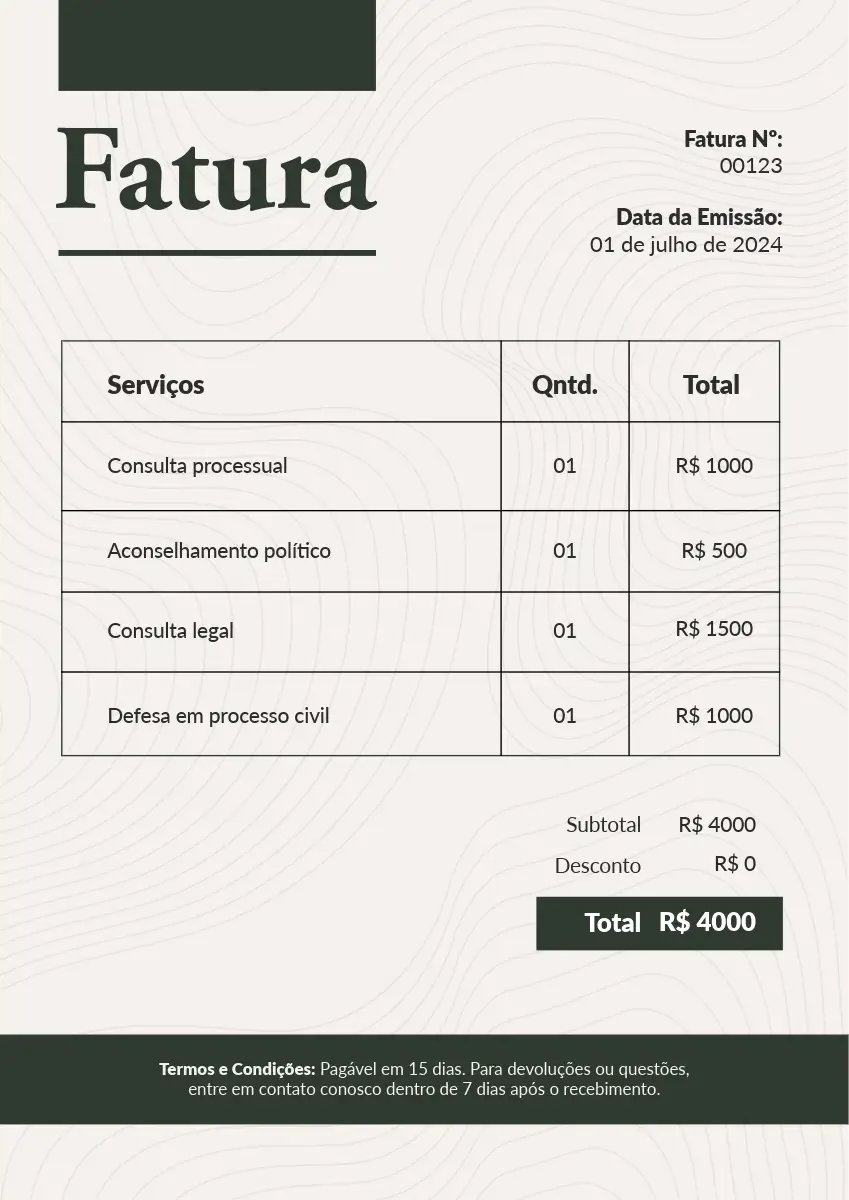 Fatura

Fatura Nº:
00123

Data da Emissão:
01 de julho de 2024

| Serviços | Qntd. | Total |
|---|---|---|
| Consulta processual | 01 | R$ 1000 |
| Aconselhamento político | 01 | R$ 500 |
| Consulta legal | 01 | R$ 1500 |
| Defesa em processo civil | 01 | R$ 1000 |

Subtotal R$ 4000
Desconto R$ 0
Total R$ 4000

Termos e Condições: Pagável em 15 dias. Para devoluções ou questões, entre em contato conosco dentro de 7 dias após o recebimento.